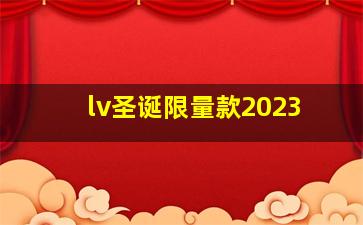 lv圣诞限量款2023